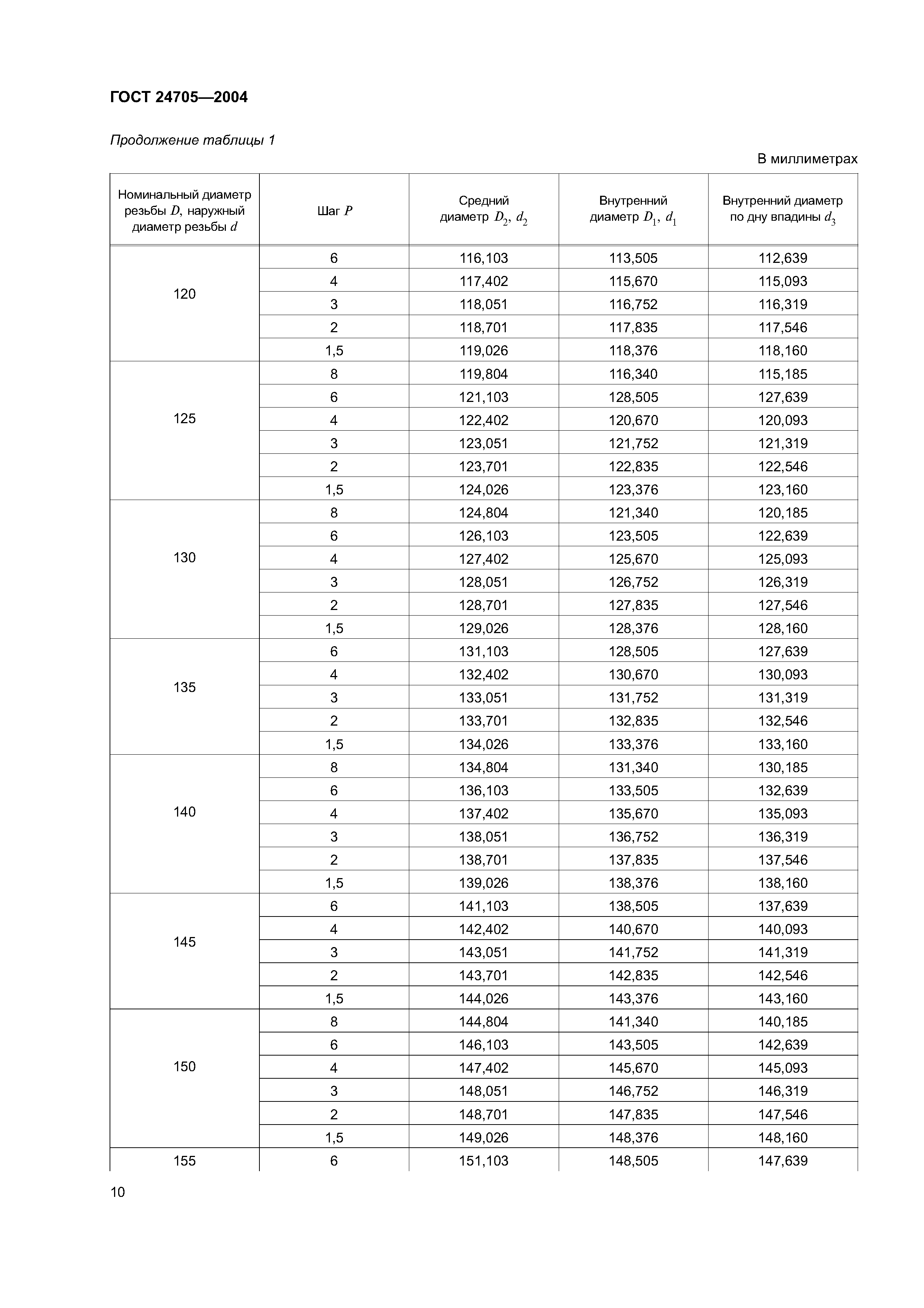 ГОСТ 24705—2004

Продолжение таблицы 1

В миллиметрах

| Номинальный диаметр резьбы $D$, наружный диаметр резьбы $d$ | Шаг $P$ | Средний диаметр $D_2$, $d_2$ | Внутренний диаметр $D_1$, $d_1$ | Внутренний диаметр по дну впадины $d_3$ |
|---|---|---|---|---|
| 120 | 6 | 116,103 | 113,505 | 112,639 |
| | 4 | 117,402 | 115,670 | 115,093 |
| | 3 | 118,051 | 116,752 | 116,319 |
| | 2 | 118,701 | 117,835 | 117,546 |
| | 1,5 | 119,026 | 118,376 | 118,160 |
| 125 | 8 | 119,804 | 116,340 | 115,185 |
| | 6 | 121,103 | 128,505 | 127,639 |
| | 4 | 122,402 | 120,670 | 120,093 |
| | 3 | 123,051 | 121,752 | 121,319 |
| | 2 | 123,701 | 122,835 | 122,546 |
| | 1,5 | 124,026 | 123,376 | 123,160 |
| 130 | 8 | 124,804 | 121,340 | 120,185 |
| | 6 | 126,103 | 123,505 | 122,639 |
| | 4 | 127,402 | 125,670 | 125,093 |
| | 3 | 128,051 | 126,752 | 126,319 |
| | 2 | 128,701 | 127,835 | 127,546 |
| | 1,5 | 129,026 | 128,376 | 128,160 |
| 135 | 6 | 131,103 | 128,505 | 127,639 |
| | 4 | 132,402 | 130,670 | 130,093 |
| | 3 | 133,051 | 131,752 | 131,319 |
| | 2 | 133,701 | 132,835 | 132,546 |
| | 1,5 | 134,026 | 133,376 | 133,160 |
| 140 | 8 | 134,804 | 131,340 | 130,185 |
| | 6 | 136,103 | 133,505 | 132,639 |
| | 4 | 137,402 | 135,670 | 135,093 |
| | 3 | 138,051 | 136,752 | 136,319 |
| | 2 | 138,701 | 137,835 | 137,546 |
| | 1,5 | 139,026 | 138,376 | 138,160 |
| 145 | 6 | 141,103 | 138,505 | 137,639 |
| | 4 | 142,402 | 140,670 | 140,093 |
| | 3 | 143,051 | 141,752 | 141,319 |
| | 2 | 143,701 | 142,835 | 142,546 |
| | 1,5 | 144,026 | 143,376 | 143,160 |
| 150 | 8 | 144,804 | 141,340 | 140,185 |
| | 6 | 146,103 | 143,505 | 142,639 |
| | 4 | 147,402 | 145,670 | 145,093 |
| | 3 | 148,051 | 146,752 | 146,319 |
| | 2 | 148,701 | 147,835 | 147,546 |
| | 1,5 | 149,026 | 148,376 | 148,160 |
| 155 | 6 | 151,103 | 148,505 | 147,639 |

10